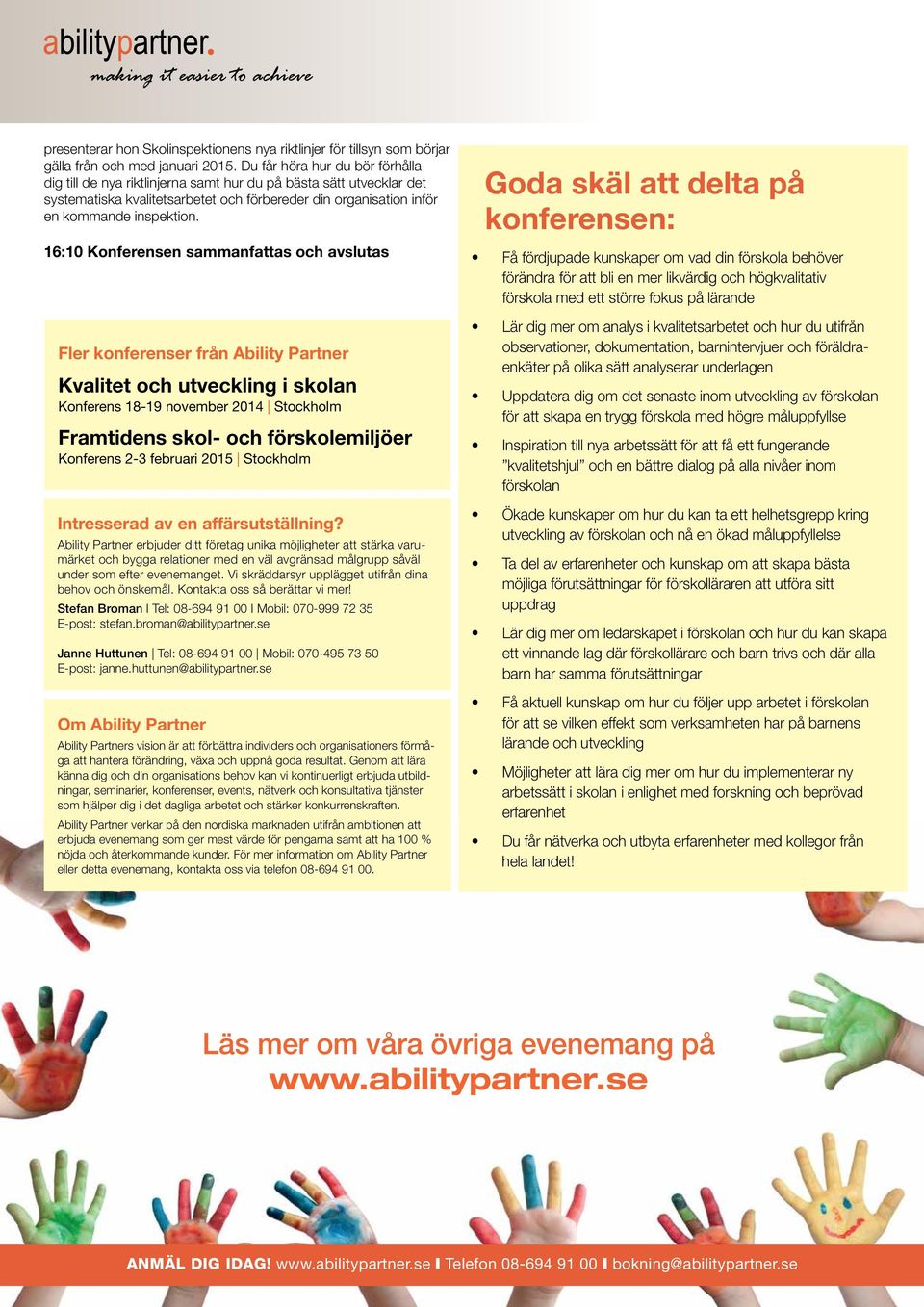 abilitypartner.
making it easier to achieve

presenterar hon Skolinspektionens nya riktlinjer för tillsyn som börjar gälla från och med januari 2015. Du får höra hur du bör förhålla dig till de nya riktlinjerna samt hur du på bästa sätt utvecklar det systematiska kvalitetsarbetet och förbereder din organisation inför en kommande inspektion.

16:10 Konferensen sammanfattas och avslutas

Fler konferenser från Ability Partner

Kvalitet och utveckling i skolan
Konferens 18-19 november 2014 | Stockholm

Framtidens skol- och förskolemiljöer
Konferens 2-3 februari 2015 | Stockholm

Intresserad av en affärsutställning?
Ability Partner erbjuder ditt företag unika möjligheter att stärka varumärket och bygga relationer med en väl avgränsad målgrupp såväl under som efter evenemanget. Vi skräddarsyr upplägget utifrån dina behov och önskemål. Kontakta oss så berättar vi mer!
Stefan Broman I Tel: 08-694 91 00 I Mobil: 070-999 72 35
E-post: stefan.broman@abilitypartner.se

Janne Huttunen | Tel: 08-694 91 00 | Mobil: 070-495 73 50
E-post: janne.huttunen@abilitypartner.se

Om Ability Partner
Ability Partners vision är att förbättra individers och organisationers förmåga att hantera förändring, växa och uppnå goda resultat. Genom att lära känna dig och din organisations behov kan vi kontinuerligt erbjuda utbildningar, seminarier, konferenser, events, nätverk och konsultativa tjänster som hjälper dig i det dagliga arbetet och stärker konkurrenskraften.
Ability Partner verkar på den nordiska marknaden utifrån ambitionen att erbjuda evenemang som ger mest värde för pengarna samt att ha 100 % nöjda och återkommande kunder. För mer information om Ability Partner eller detta evenemang, kontakta oss via telefon 08-694 91 00.

Goda skäl att delta på konferensen:
• Få fördjupade kunskaper om vad din förskola behöver förändra för att bli en mer likvärdig och högkvalitativ förskola med ett större fokus på lärande
• Lär dig mer om analys i kvalitetsarbetet och hur du utifrån observationer, dokumentation, barnintervjuer och föräldraenkäter på olika sätt analyserar underlagen
• Uppdatera dig om det senaste inom utveckling av förskolan för att skapa en trygg förskola med högre måluppfyllse
• Inspiration till nya arbetssätt för att få ett fungerande ”kvalitetshjul” och en bättre dialog på alla nivåer inom förskolan
• Ökade kunskaper om hur du kan ta ett helhetsgrepp kring utveckling av förskolan och nå en ökad måluppfyllelse
• Ta del av erfarenheter och kunskap om att skapa bästa möjliga förutsättningar för förskolläraren att utföra sitt uppdrag
• Lär dig mer om ledarskapet i förskolan och hur du kan skapa ett vinnande lag där förskollärare och barn trivs och där alla barn har samma förutsättningar
• Få aktuell kunskap om hur du följer upp arbetet i förskolan för att se vilken effekt som verksamheten har på barnens lärande och utveckling
• Möjligheter att lära dig mer om hur du implementerar ny arbetssätt i skolan i enlighet med forskning och beprövad erfarenhet
• Du får nätverka och utbyta erfarenheter med kollegor från hela landet!

Läs mer om våra övriga evenemang på
www.abilitypartner.se

ANMÄL DIG IDAG! www.abilitypartner.se I Telefon 08-694 91 00 I bokning@abilitypartner.se